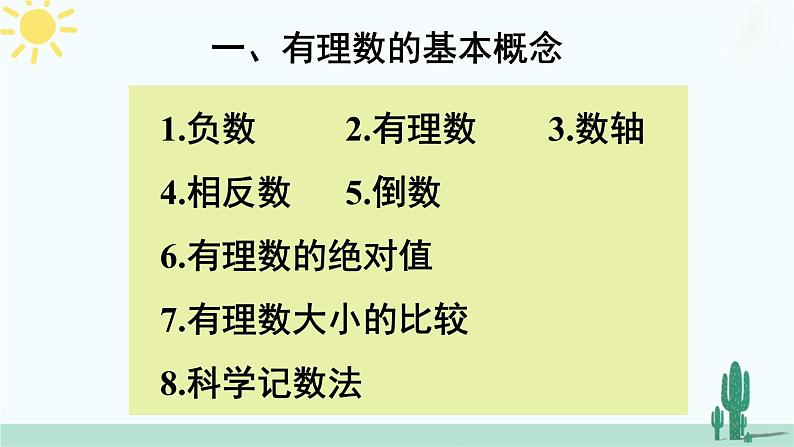 一、有理数的基本概念

1.负数　　2.有理数　　3.数轴

4.相反数　　5.倒数

6.有理数的绝对值

7.有理数大小的比较

8.科学记数法